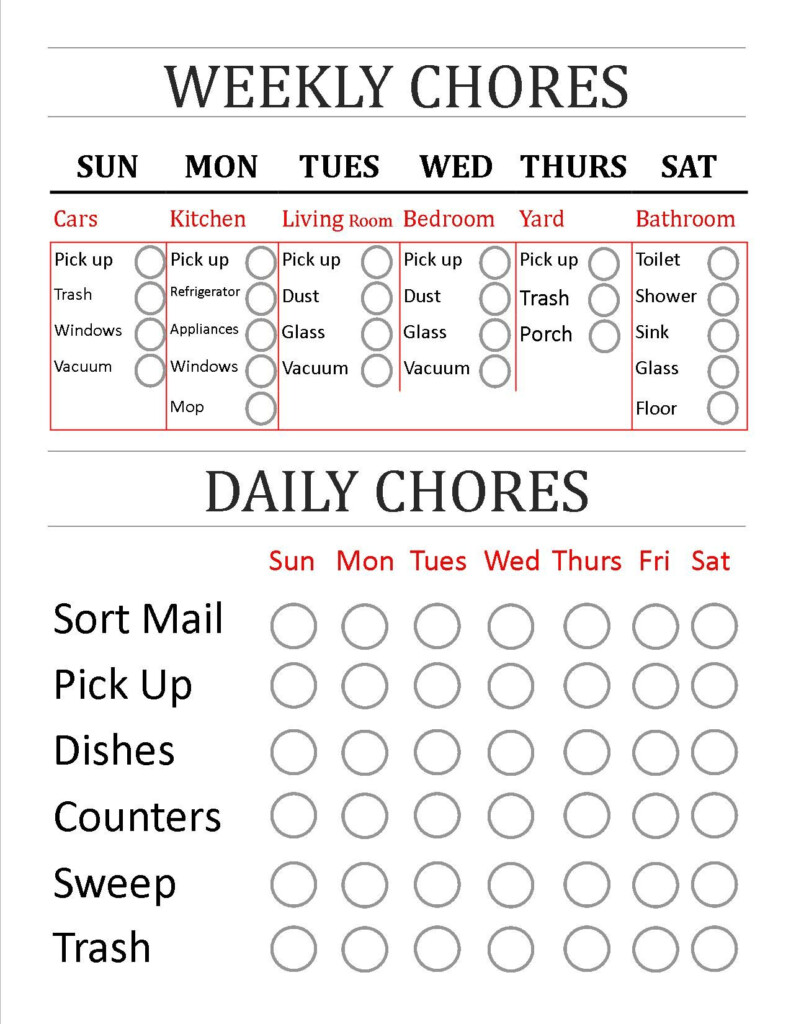 WEEKLY CHORES

| SUN | MON | TUES | WED | THURS | SAT |
|---|---|---|---|---|---|
| Cars | Kitchen | Living Room | Bedroom | Yard | Bathroom |
| Pick up | Pick up | Pick up | Pick up | Pick up | Toilet |
| Trash | Refrigerator | Dust | Dust | Trash | Shower |
| Windows | Appliances | Glass | Glass | Porch | Sink |
| Vacuum | Windows | Vacuum | Vacuum | | Glass |
| | Mop | | | | Floor |

DAILY CHORES

| | Sun | Mon | Tues | Wed | Thurs | Fri | Sat |
|---|---|---|---|---|---|---|---|
| Sort Mail | | | | | | | |
| Pick Up | | | | | | | |
| Dishes | | | | | | | |
| Counters | | | | | | | |
| Sweep | | | | | | | |
| Trash | | | | | | | |